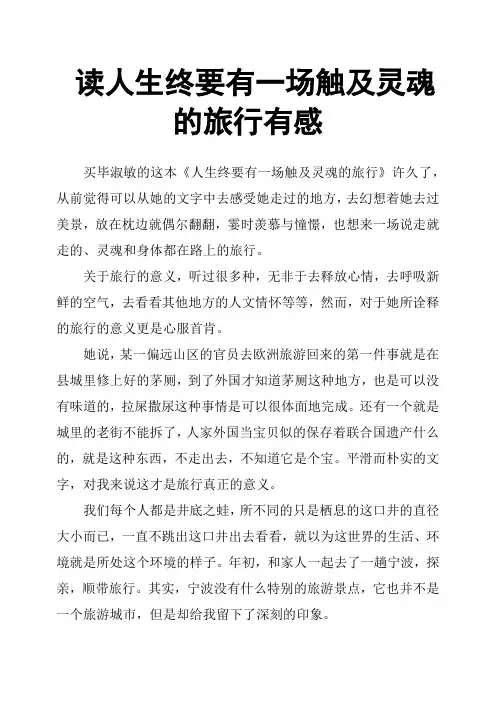 读人生终要有一场触及灵魂的旅行有感

买毕淑敏的这本《人生终要有一场触及灵魂的旅行》许久了，从前觉得可以从她的文字中去感受她走过的地方，去幻想着她去过美景，放在枕边就偶尔翻翻，霎时羡慕与憧憬，也想来一场说走就走的、灵魂和身体都在路上的旅行。

关于旅行的意义，听过很多种，无非于去释放心情，去呼吸新鲜的空气，去看看其他地方的人文情怀等等，然而，对于她所诠释的旅行的意义更是心服首肯。

她说，某一偏远山区的官员去欧洲旅游回来的第一件事就是在县城里修上好的茅厕，到了外国才知道茅厕这种地方，也是可以没有味道的，拉屎撒尿这种事情是可以很体面地完成。还有一个就是城里的老街不能拆了，人家外国当宝贝似的保存着联合国遗产什么的，就是这种东西，不走出去，不知道它是个宝。平滑而朴实的文字，对我来说这才是旅行真正的意义。

我们每个人都是井底之蛙，所不同的只是栖息的这口井的直径大小而已，一直不跳出这口井出去看看，就以为这世界的生活、环境就是所处这个环境的样子。年初，和家人一起去了一趟宁波，探亲，顺带旅行。其实，宁波没有什么特别的旅游景点，它也并不是一个旅游城市，但是却给我留下了深刻的印象。